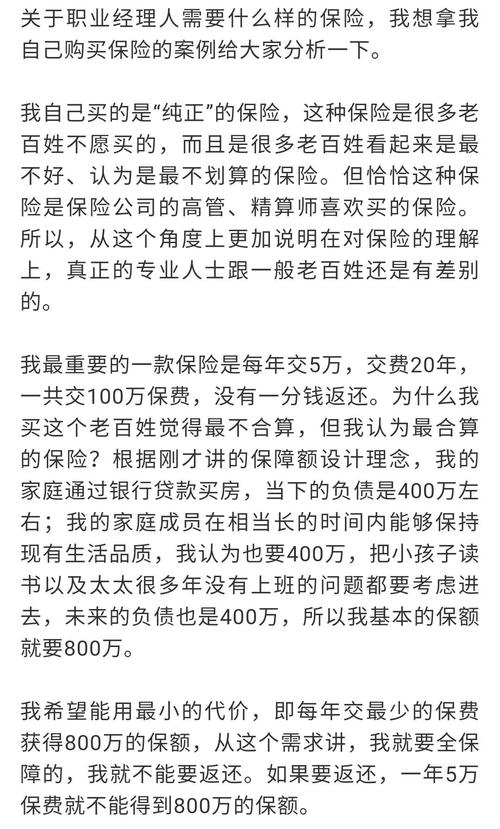 关于职业经理人需要什么样的保险，我想拿我自己购买保险的案例给大家分析一下。

我自己买的是“纯正”的保险，这种保险是很多老百姓不愿买的，而且是很多老百姓看起来是最不好、认为是最不划算的保险。但恰恰这种保险是保险公司的高管、精算师喜欢买的保险。所以，从这个角度上更加说明在对保险的理解上，真正的专业人士跟一般老百姓还是有差别的。

我最重要的一款保险是每年交5万，交费20年，一共交100万保费，没有一分钱返还。为什么我买这个老百姓觉得最不合算，但我认为最合算的保险？根据刚才讲的保障额设计理念，我的家庭通过银行贷款买房，当下的负债是400万左右；我的家庭成员在相当长的时间内能够保持现有生活品质，我认为也要400万，把小孩子读书以及太太很多年没有上班的问题都要考虑进去，未来的负债也是400万，所以我基本的保额就要800万。

我希望能用最小的代价，即每年交最少的保费获得800万的保额，从这个需求讲，我就要全保障的，我就不能要返还。如果要返还，一年5万保费就不能得到800万的保额。